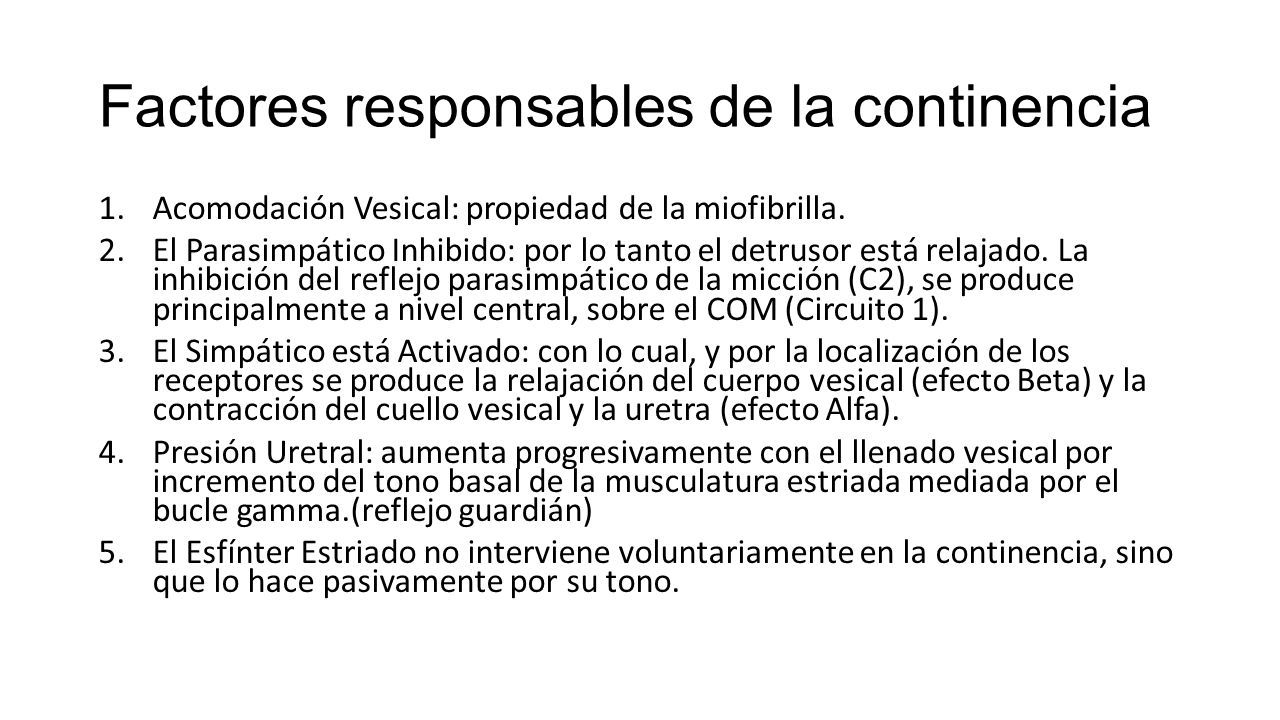 Factores responsables de la continencia

1. Acomodación Vesical: propiedad de la miofibrilla.
2. El Parasimpático Inhibido: por lo tanto el detrusor está relajado. La inhibición del reflejo parasimpático de la micción (C2), se produce principalmente a nivel central, sobre el COM (Circuito 1).
3. El Simpático está Activado: con lo cual, y por la localización de los receptores se produce la relajación del cuerpo vesical (efecto Beta) y la contracción del cuello vesical y la uretra (efecto Alfa).
4. Presión Uretral: aumenta progresivamente con el llenado vesical por incremento del tono basal de la musculatura estriada mediada por el bucle gamma.(reflejo guardián)
5. El Esfínter Estriado no interviene voluntariamente en la continencia, sino que lo hace pasivamente por su tono.